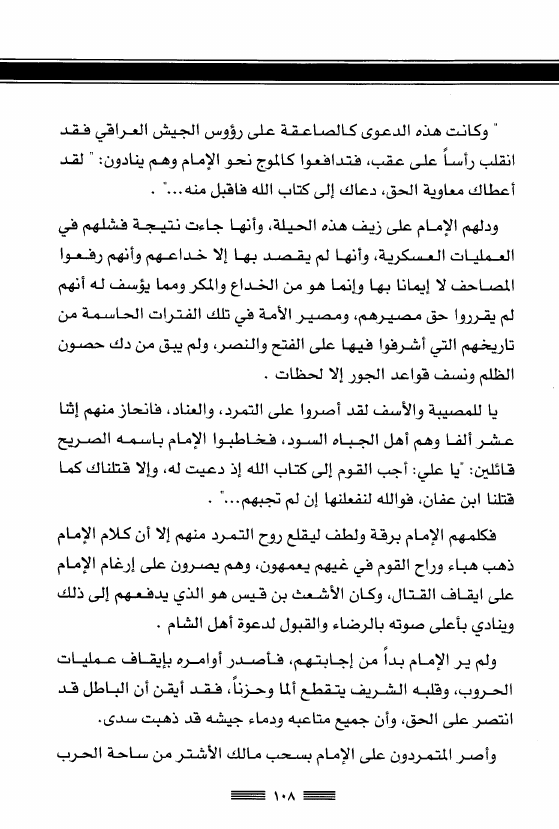 " وكانت هذه الدعوى كالصاعقة على رؤوس الجيش العراقي فقد انقلب رأساً على عقب، فتدافعوا كالموج نحو الإمام وهم ينادون: " لقد أعطاك معاوية الحق، دعاك إلى كتاب الله فاقبل منه..." .

ودلهم الإمام على زيف هذه الحيلة، وأنها جاءت نتيجة فشلهم في العمليات العسكرية، وأنها لم يقصد بها إلا خداعهم وأنهم رفعوا المصاحف لا إيمانا بها وإنما هو من الخداع والمكر ومما يؤسف له أنهم لم يقرروا حق مصيرهم، ومصير الأمة في تلك الفترات الحاسمة من تاريخهم التي أشرفوا فيها على الفتح والنصر، ولم يبق من دك حصون الظلم ونسف قواعد الجور إلا لحظات .

يا للمصيبة والأسف لقد أصروا على التمرد، والعناد، فانحاز منهم إثنا عشر ألفا وهم أهل الجباه السود، فخاطبوا الإمام باسمه الصريح قائلين: "يا علي: أجب القوم إلى كتاب الله إذ دعيت له، وإلا قتلناك كما قتلنا ابن عفان، فوالله لنفعلنها إن لم تجبهم..." .

فكلمهم الإمام برقة ولطف ليقلع روح التمرد منهم إلا أن كلام الإمام ذهب هباء وراح القوم في غيهم يعمهون، وهم يصرون على إرغام الإمام على ايقاف القتال، وكان الأشعث بن قيس هو الذي يدفعهم إلى ذلك وينادي بأعلى صوته بالرضاء والقبول لدعوة أهل الشام .

ولم ير الإمام بدأ من إجابتهم، فأصدر أوامره بإيقاف عمليات الحروب، وقلبه الشريف يتقطع ألما وحزناً، فقد أيقن أن الباطل قد انتصر على الحق، وأن جميع متاعبه ودماء جيشه قد ذهبت سدى.

وأصر المتمردون على الإمام بسحب مالك الأشتر من ساحة الحرب

١٠٨